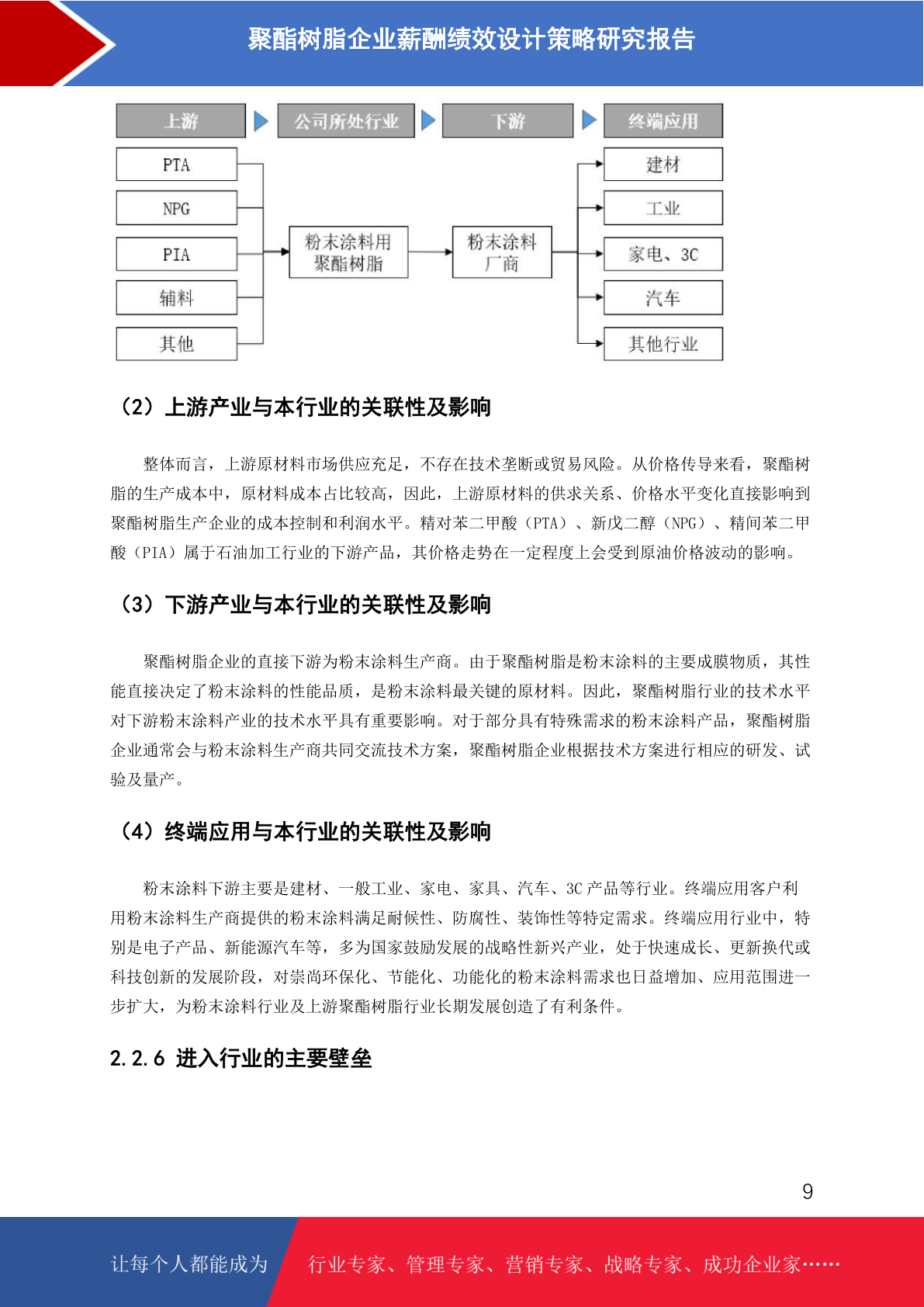 聚酯树脂企业薪酬绩效设计策略研究报告

上游
公司所处行业
下游
终端应用

PTA
NPG
PIA
辅料
其他

粉末涂料用聚酯树脂

粉末涂料厂商

建材
工业
家电、3C
汽车
其他行业

（2）上游产业与本行业的关联性及影响

整体而言，上游原材料市场供应充足，不存在技术垄断或贸易风险。从价格传导来看，聚酯树脂的生产成本中，原材料成本占比较高，因此，上游原材料的供求关系、价格水平变化直接影响到聚酯树脂生产企业的成本控制和利润水平。精对苯二甲酸（PTA）、新戊二醇（NPG）、精间苯二甲酸（PIA）属于石油加工行业的下游产品，其价格走势在一定程度上会受到原油价格波动的影响。

（3）下游产业与本行业的关联性及影响

聚酯树脂企业的直接下游为粉末涂料生产商。由于聚酯树脂是粉末涂料的主要成膜物质，其性能直接决定了粉末涂料的性能品质，是粉末涂料最关键的原材料。因此，聚酯树脂行业的技术水平对下游粉末涂料产业的技术水平具有重要影响。对于部分具有特殊需求的粉末涂料产品，聚酯树脂企业通常会与粉末涂料生产商共同交流技术方案，聚酯树脂企业根据技术方案进行相应的研发、试验及量产。

（4）终端应用与本行业的关联性及影响

粉末涂料下游主要是建材、一般工业、家电、家具、汽车、3C 产品等行业。终端应用客户利用粉末涂料生产商提供的粉末涂料满足耐候性、防腐性、装饰性等特定需求。终端应用行业中，特别是电子产品、新能源汽车等，多为国家鼓励发展的战略性新兴产业，处于快速成长、更新换代或科技创新的发展阶段，对崇尚环保化、节能化、功能化的粉末涂料需求也日益增加、应用范围进一步扩大，为粉末涂料行业及上游聚酯树脂行业长期发展创造了有利条件。

2.2.6 进入行业的主要壁垒

9

让每个人都能成为
行业专家、管理专家、营销专家、战略专家、成功企业家……